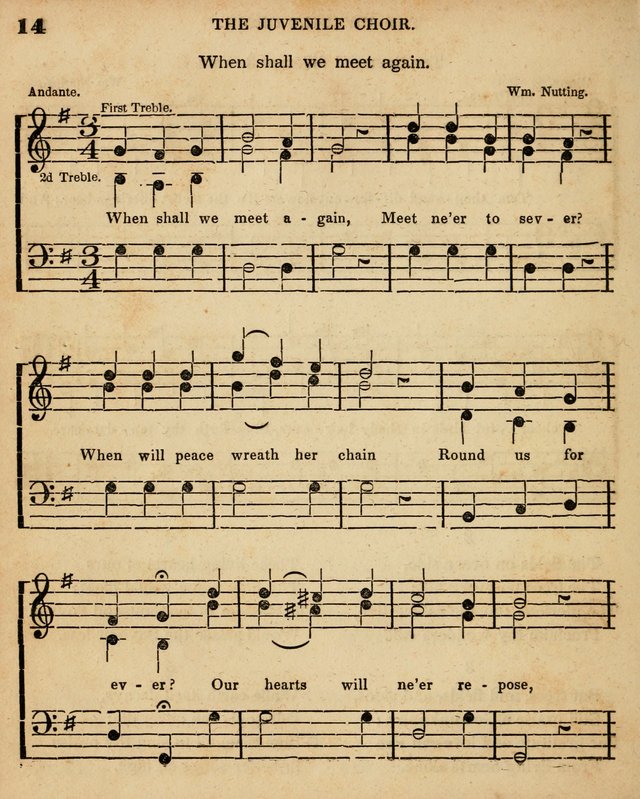 14 THE JUVENILE CHOIR.

When shall we meet again.

Andante.

Wm. Nutting.

First Treble.

2d Treble.

When shall we meet a - gain, Meet ne'er to sev - er?

When will peace wreath her chain Round us for

ev - er? Our hearts will ne'er re - pose,